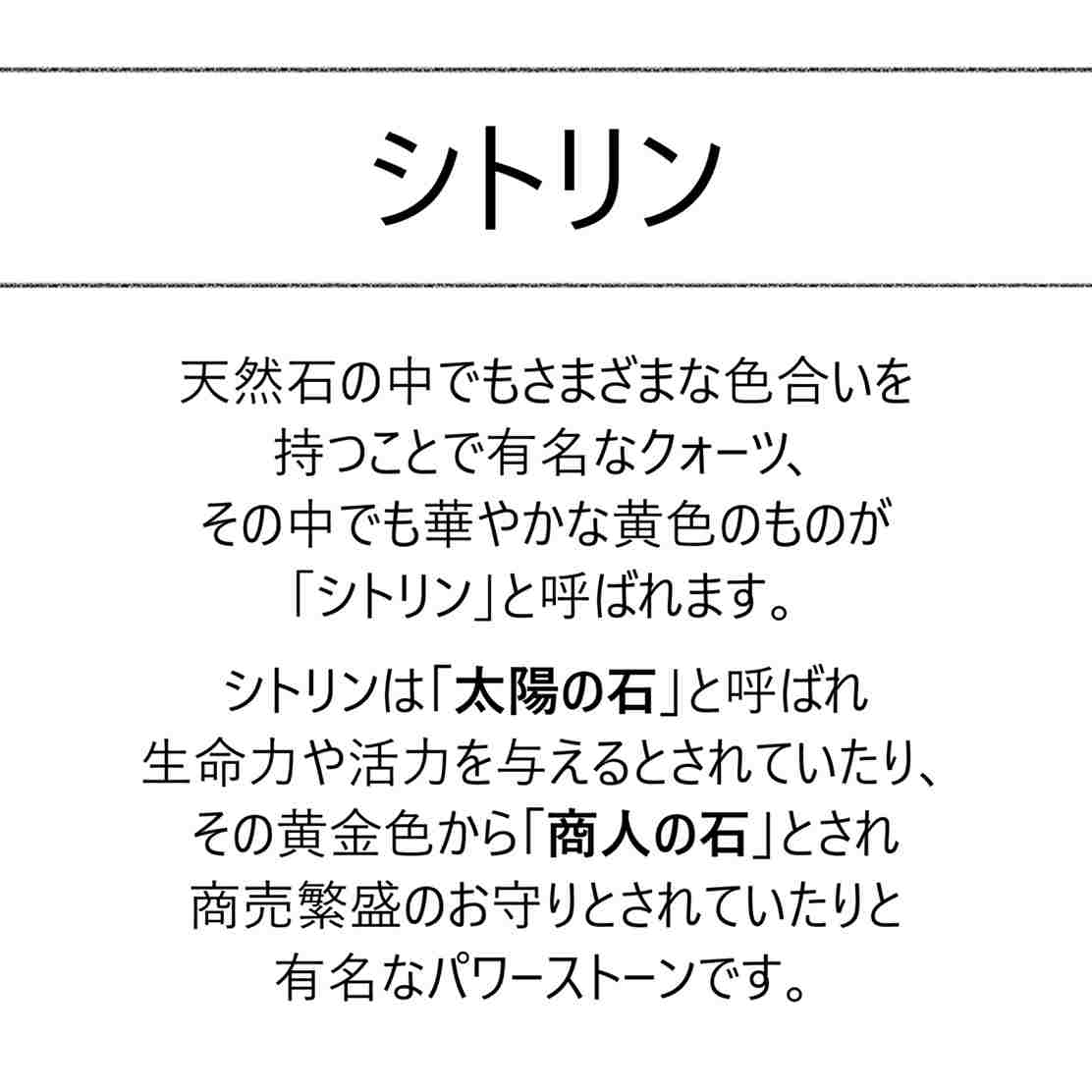 シトリン

天然石の中でもさまざまな色合いを持つことで有名なクォーツ、その中でも華やかな黄色のものが「シトリン」と呼ばれます。

シトリンは「太陽の石」と呼ばれ生命力や活力を与えるとされていたり、その黄金色から「商人の石」とされ商売繁盛のお守りとされていたりと有名なパワーストーンです。